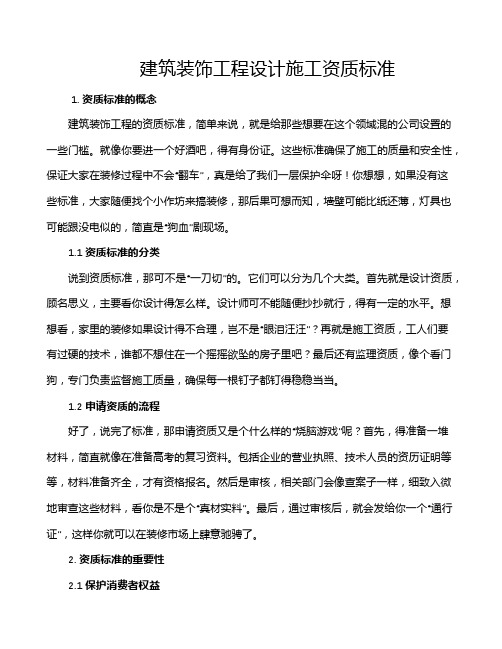 建筑装饰工程设计施工资质标准

1. 资质标准的概念

建筑装饰工程的资质标准，简单来说，就是给那些想要在这个领域混的公司设置的一些门槛。就像你要进一个好酒吧，得有身份证。这些标准确保了施工的质量和安全性，保证大家在装修过程中不会“翻车”，真是给了我们一层保护伞呀！你想想，如果没有这些标准，大家随便找个小作坊来搞装修，那后果可想而知，墙壁可能比纸还薄，灯具也可能跟没电似的，简直是“狗血”剧现场。

1.1 资质标准的分类

说到资质标准，那可不是“一刀切”的。它们可以分为几个大类。首先就是设计资质，顾名思义，主要看你设计得怎么样。设计师可不能随便抄抄就行，得有一定的水平。想想看，家里的装修如果设计得不合理，岂不是“眼泪汪汪”？再就是施工资质，工人们要有过硬的技术，谁都不想住在一个摇摇欲坠的房子里吧？最后还有监理资质，像个看门狗，专门负责监督施工质量，确保每一根钉子都钉得稳稳当当。

1.2 申请资质的流程

好了，说完了标准，那申请资质又是个什么样的“烧脑游戏”呢？首先，得准备一堆材料，简直就像在准备高考的复习资料。包括企业的营业执照、技术人员的资历证明等等，材料准备齐全，才有资格报名。然后是审核，相关部门会像查案子一样，细致入微地审查这些材料，看你是不是个“真材实料”。最后，通过审核后，就会发给你一个“通行证”，这样你就可以在装修市场上肆意驰骋了。

2. 资质标准的重要性

2.1 保护消费者权益